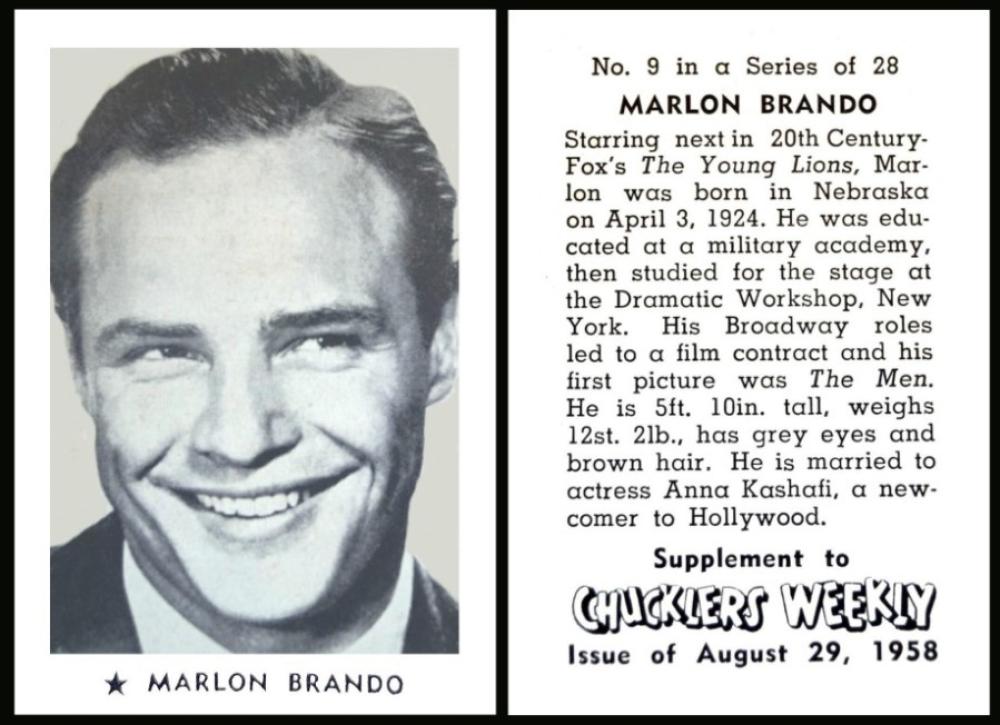 ★ MARLON BRANDO

No. 9 in a Series of 28

MARLON BRANDO

Starring next in 20th Century-Fox's The Young Lions, Marlon was born in Nebraska on April 3, 1924. He was educated at a military academy, then studied for the stage at the Dramatic Workshop, New York. His Broadway roles led to a film contract and his first picture was The Men. He is 5ft. 10in. tall, weighs 12st. 2lb., has grey eyes and brown hair. He is married to actress Anna Kashafi, a newcomer to Hollywood.

Supplement to

CHUCKLERS WEEKLY

Issue of August 29, 1958